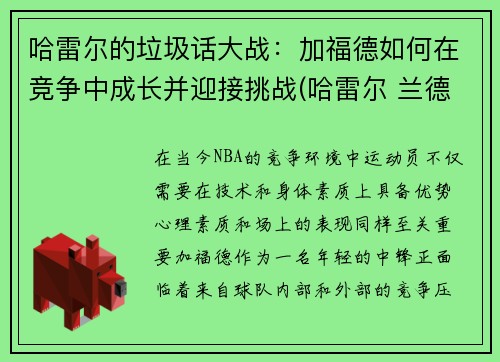 哈雷尔的垃圾话大战：加福德如何在竞争中成长并迎接挑战(哈雷尔 兰德

在当今NBA的竞争环境中运动员不仅需要在技术和身体素质上具备优势心理素质和场上的表现同样至关重要加福德作为一名年轻的中锋正面临着来自球队内部和外部的竞争压